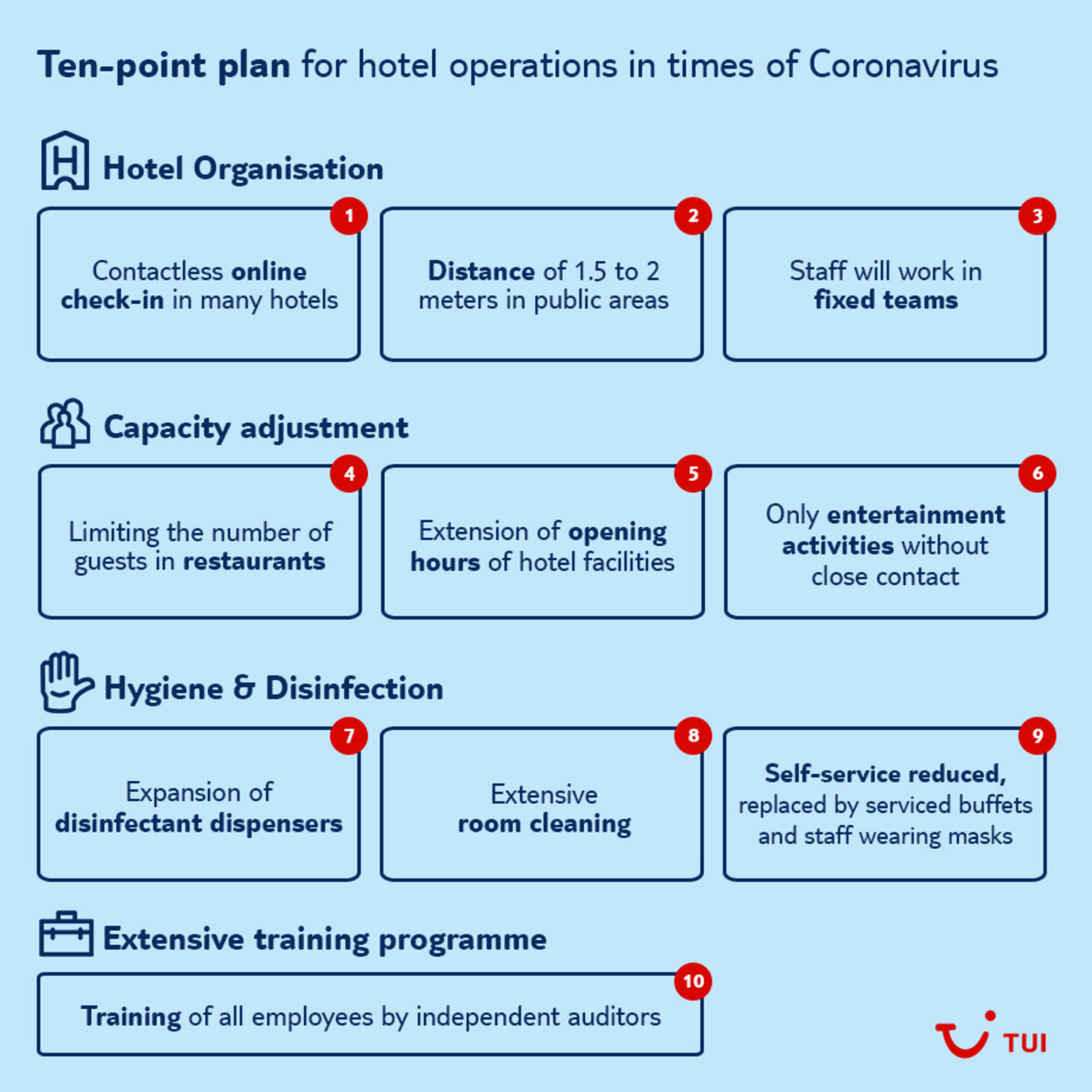 Ten-point plan for hotel operations in times of Coronavirus

Hotel Organisation

1
Contactless online check-in in many hotels

2
Distance of 1.5 to 2 meters in public areas

3
Staff will work in fixed teams

Capacity adjustment

4
Limiting the number of guests in restaurants

5
Extension of opening hours of hotel facilities

6
Only entertainment activities without close contact

Hygiene & Disinfection

7
Expansion of disinfectant dispensers

8
Extensive room cleaning

9
Self-service reduced, replaced by serviced buffets and staff wearing masks

Extensive training programme

10
Training of all employees by independent auditors

TUI